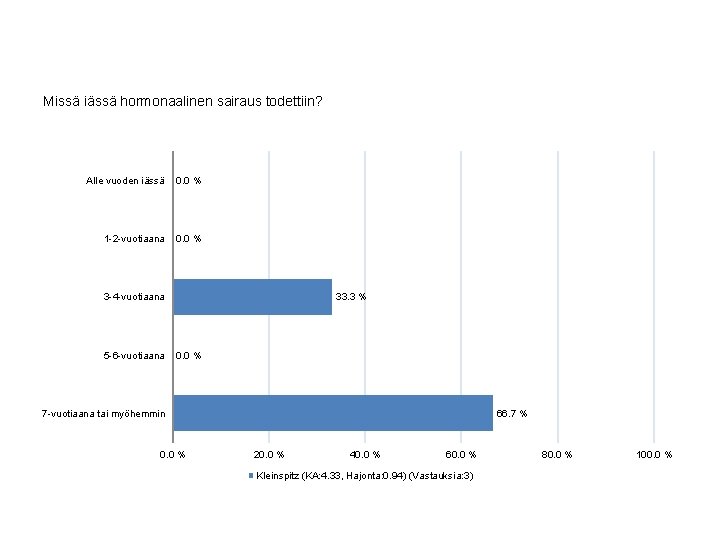 Missä iässä hormonaalinen sairaus todettiin?

Alle vuoden iässä 0.0 %

1-2-vuotiaana 0.0 %

3-4-vuotiaana 33.3 %

5-6-vuotiaana 0.0 %

7-vuotiaana tai myöhemmin 66.7 %

0.0 % 20.0 % 40.0 % 60.0 % 80.0 % 100.0 %

Kleinspitz (KA:4.33, Hajonta:0.94) (Vastauksia:3)